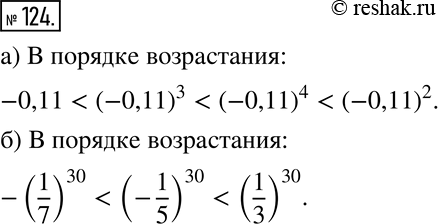 № 124.

© reshak.ru

а) В порядке возрастания:

$-0,11 < (-0,11)^3 < (-0,11)^4 < (-0,11)^2$.

б) В порядке возрастания:

$-\left(\frac{1}{7}\right)^{30} < \left(-\frac{1}{5}\right)^{30} < \left(\frac{1}{3}\right)^{30}$.